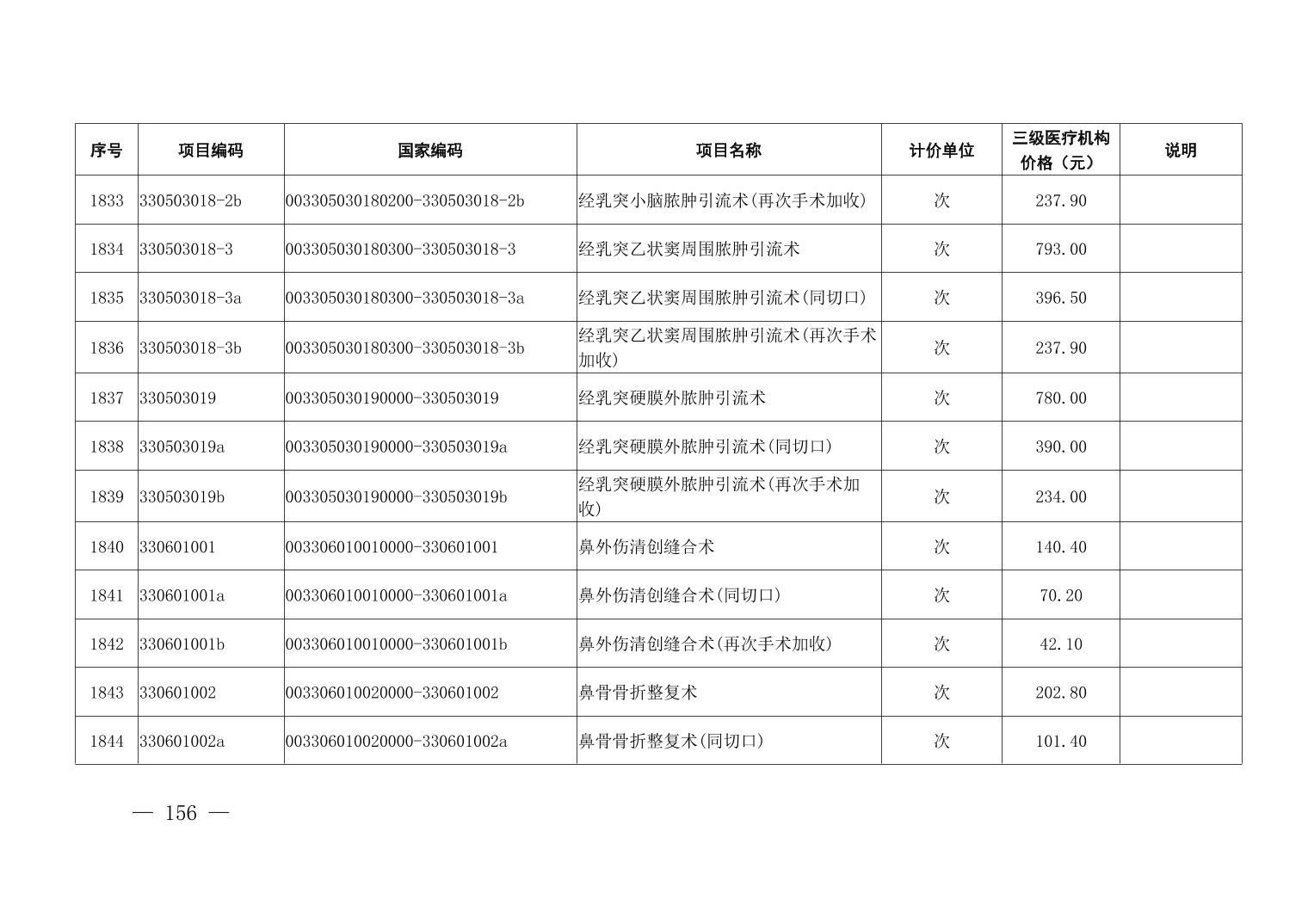 | 序号 | 项目编码 | 国家编码 | 项目名称 | 计价单位 | 三级医疗机构价格（元） | 说明 |
|---|---|---|---|---|---|---|
| 1833 | 330503018-2b | 003305030180200-330503018-2b | 经乳突小脑脓肿引流术(再次手术加收) | 次 | 237.90 | |
| 1834 | 330503018-3 | 003305030180300-330503018-3 | 经乳突乙状窦周围脓肿引流术 | 次 | 793.00 | |
| 1835 | 330503018-3a | 003305030180300-330503018-3a | 经乳突乙状窦周围脓肿引流术(同切口) | 次 | 396.50 | |
| 1836 | 330503018-3b | 003305030180300-330503018-3b | 经乳突乙状窦周围脓肿引流术(再次手术加收) | 次 | 237.90 | |
| 1837 | 330503019 | 003305030190000-330503019 | 经乳突硬膜外脓肿引流术 | 次 | 780.00 | |
| 1838 | 330503019a | 003305030190000-330503019a | 经乳突硬膜外脓肿引流术(同切口) | 次 | 390.00 | |
| 1839 | 330503019b | 003305030190000-330503019b | 经乳突硬膜外脓肿引流术(再次手术加收) | 次 | 234.00 | |
| 1840 | 330601001 | 003306010010000-330601001 | 鼻外伤清创缝合术 | 次 | 140.40 | |
| 1841 | 330601001a | 003306010010000-330601001a | 鼻外伤清创缝合术(同切口) | 次 | 70.20 | |
| 1842 | 330601001b | 003306010010000-330601001b | 鼻外伤清创缝合术(再次手术加收) | 次 | 42.10 | |
| 1843 | 330601002 | 003306010020000-330601002 | 鼻骨骨折整复术 | 次 | 202.80 | |
| 1844 | 330601002a | 003306010020000-330601002a | 鼻骨骨折整复术(同切口) | 次 | 101.40 | |

— 156 —